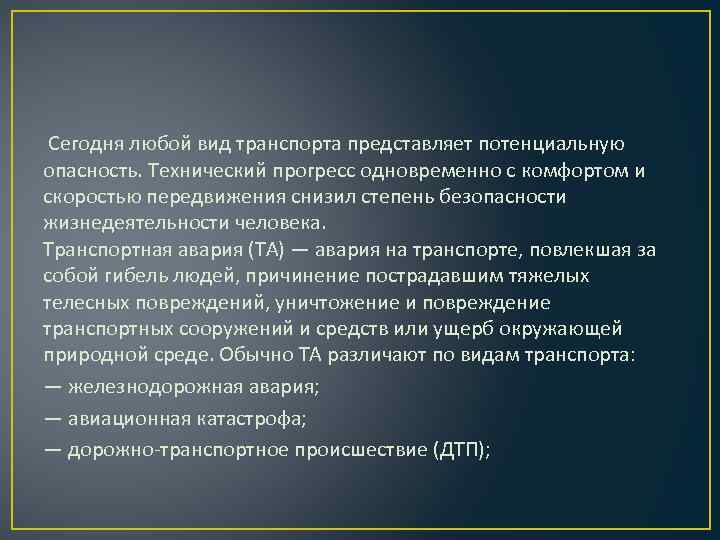 Сегодня любой вид транспорта представляет потенциальную опасность. Технический прогресс одновременно с комфортом и скоростью передвижения снизил степень безопасности жизнедеятельности человека.
Транспортная авария (ТА) — авария на транспорте, повлекшая за собой гибель людей, причинение пострадавшим тяжелых телесных повреждений, уничтожение и повреждение транспортных сооружений и средств или ущерб окружающей природной среде. Обычно ТА различают по видам транспорта:

— железнодорожная авария;

— авиационная катастрофа;

— дорожно-транспортное происшествие (ДТП);